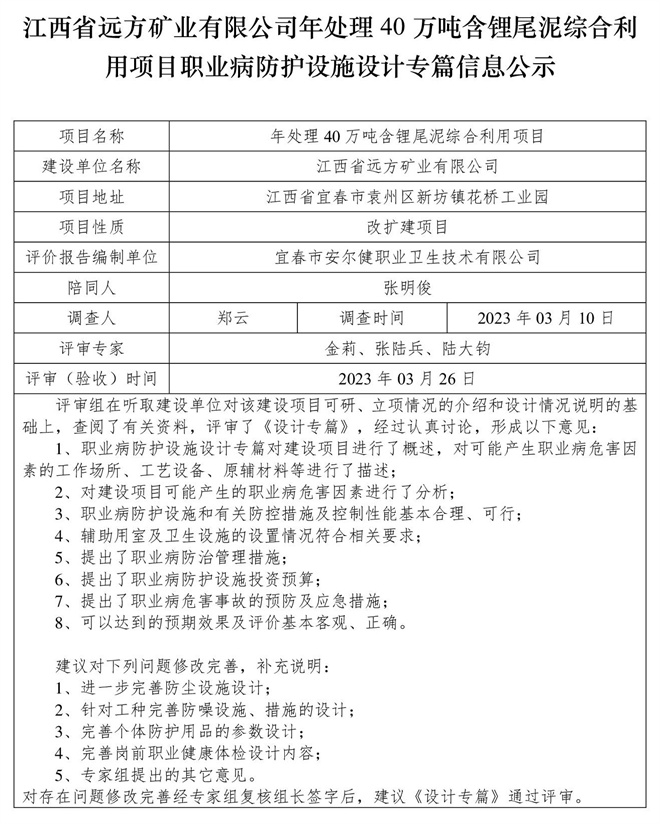 江西省远方矿业有限公司年处理 40 万吨含锂尾泥综合利用项目职业病防护设施设计专篇信息公示

| 项目名称 | 年处理 40 万吨含锂尾泥综合利用项目 | | |
|---|---|---|---|
| 建设单位名称 | 江西省远方矿业有限公司 | | |
| 项目地址 | 江西省宜春市袁州区新坊镇花桥工业园 | | |
| 项目性质 | 改扩建项目 | | |
| 评价报告编制单位 | 宜春市安尔健职业卫生技术有限公司 | | |
| 陪同人 | 张明俊 | | |
| 调查人 | 郑云 | 调查时间 | 2023 年 03 月 10 日 |
| 评审专家 | 金莉、张陆兵、陆大钧 | | |
| 评审（验收）时间 | 2023 年 03 月 26 日 | | |

评审组在听取建设单位对该建设项目可研、立项情况的介绍和设计情况说明的基础上，查阅了有关资料，评审了《设计专篇》，经过认真讨论，形成以下意见：
1、职业病防护设施设计专篇对建设项目进行了概述，对可能产生职业病危害因素的工作场所、工艺设备、原辅材料等进行了描述；
2、对建设项目可能产生的职业病危害因素进行了分析；
3、职业病防护设施和有关防控措施及控制性能基本合理、可行；
4、辅助用室及卫生设施的设置情况符合相关要求；
5、提出了职业病防治管理措施；
6、提出了职业病防护设施投资预算；
7、提出了职业病危害事故的预防及应急措施；
8、可以达到的预期效果及评价基本客观、正确。

建议对下列问题修改完善，补充说明：
1、进一步完善防尘设施设计；
2、针对工种完善防噪设施、措施的设计；
3、完善个体防护用品的参数设计；
4、完善岗前职业健康体检设计内容；
5、专家组提出的其它意见。
对存在问题修改完善经专家组复核组长签字后，建议《设计专篇》通过评审。